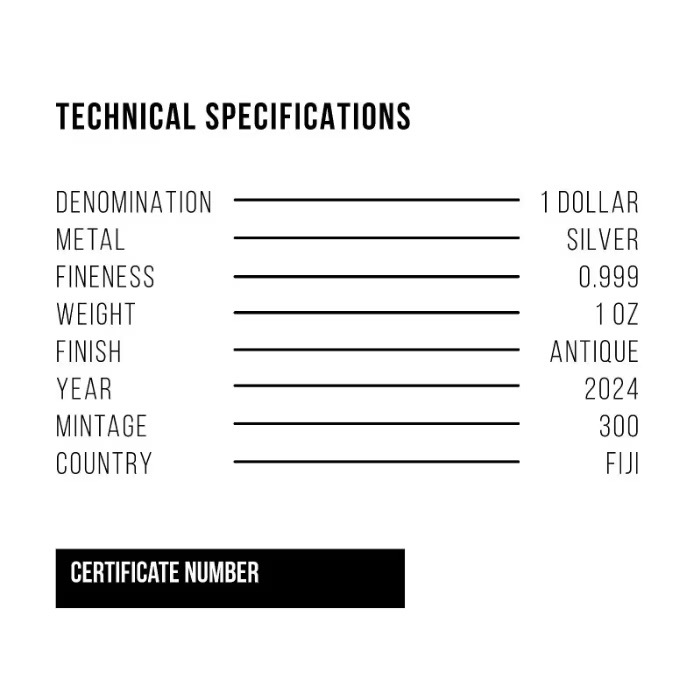 TECHNICAL SPECIFICATIONS

DENOMINATION 1 DOLLAR
METAL SILVER
FINENESS 0.999
WEIGHT 1 OZ
FINISH ANTIQUE
YEAR 2024
MINTAGE 300
COUNTRY FIJI

CERTIFICATE NUMBER